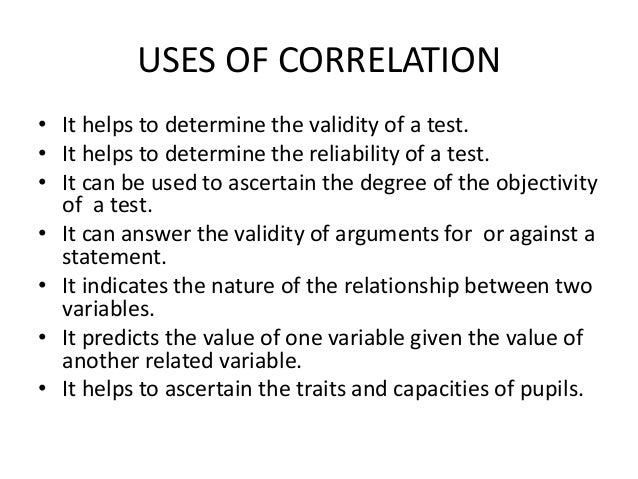 USES OF CORRELATION

• It helps to determine the validity of a test.
• It helps to determine the reliability of a test.
• It can be used to ascertain the degree of the objectivity of a test.
• It can answer the validity of arguments for or against a statement.
• It indicates the nature of the relationship between two variables.
• It predicts the value of one variable given the value of another related variable.
• It helps to ascertain the traits and capacities of pupils.